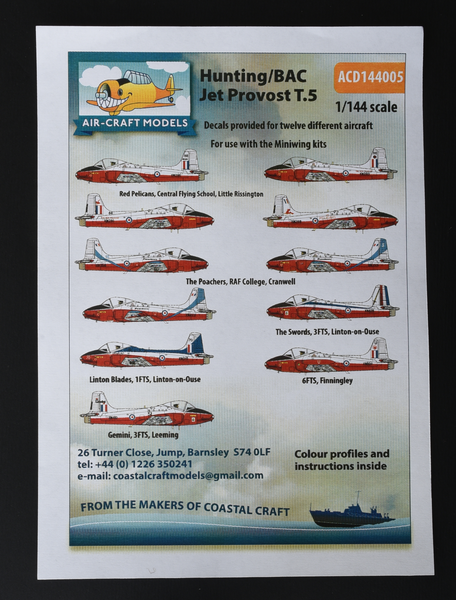 AIR-CRAFT MODELS

Hunting/BAC
Jet Provost T.5

ACD144005

1/144 scale

Decals provided for twelve different aircraft

For use with the Miniwing kits

Red Pelicans, Central Flying School, Little Rissington

The Poachers, RAF College, Cranwell

The Swords, 3FTS, Linton-on-Ouse

Linton Blades, 1FTS, Linton-on-Ouse

6FTS, Finningley

Gemini, 3FTS, Leeming

26 Turner Close, Jump, Barnsley S74 0LF
tel: +44 (0) 1226 350241
e-mail: coastalcraftmodels@gmail.com

Colour profiles and instructions inside

FROM THE MAKERS OF COASTAL CRAFT